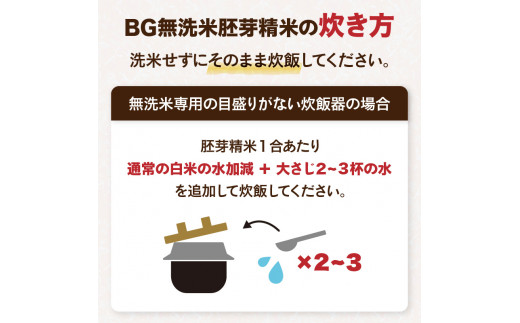 BG無洗米胚芽精米の炊き方

洗米せずにそのまま炊飯してください。

無洗米専用の目盛りがない炊飯器の場合

胚芽精米１合あたり
通常の白米の水加減 ＋ 大さじ2~3杯の水
を追加して炊飯してください。

×2~3